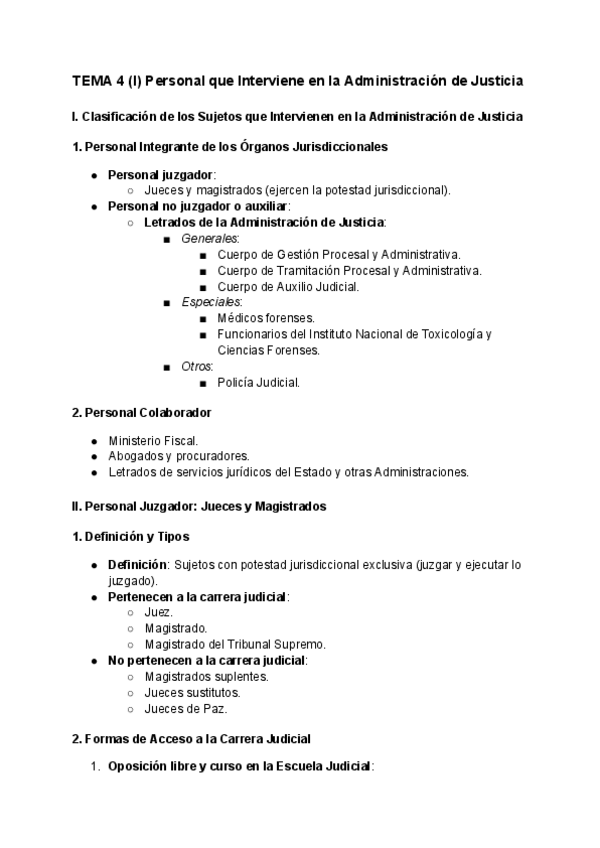 TEMA 4 (I) Personal que Interviene en la Administración de Justicia

I. Clasificación de los Sujetos que Intervienen en la Administración de Justicia

1. Personal Integrante de los Órganos Jurisdiccionales

- Personal juzgador:
  - Jueces y magistrados (ejercen la potestad jurisdiccional).
- Personal no juzgador o auxiliar:
  - Letrados de la Administración de Justicia:
    - Generales:
      - Cuerpo de Gestión Procesal y Administrativa.
      - Cuerpo de Tramitación Procesal y Administrativa.
      - Cuerpo de Auxilio Judicial.
    - Especiales:
      - Médicos forenses.
      - Funcionarios del Instituto Nacional de Toxicología y Ciencias Forenses.
    - Otros:
      - Policía Judicial.

2. Personal Colaborador

- Ministerio Fiscal.
- Abogados y procuradores.
- Letrados de servicios jurídicos del Estado y otras Administraciones.

II. Personal Juzgador: Jueces y Magistrados

1. Definición y Tipos

- Definición: Sujetos con potestad jurisdiccional exclusiva (juzgar y ejecutar lo juzgado).
- Pertenecen a la carrera judicial:
  - Juez.
  - Magistrado.
  - Magistrado del Tribunal Supremo.
- No pertenecen a la carrera judicial:
  - Magistrados suplentes.
  - Jueces sustitutos.
  - Jueces de Paz.

2. Formas de Acceso a la Carrera Judicial

1. Oposición libre y curso en la Escuela Judicial: